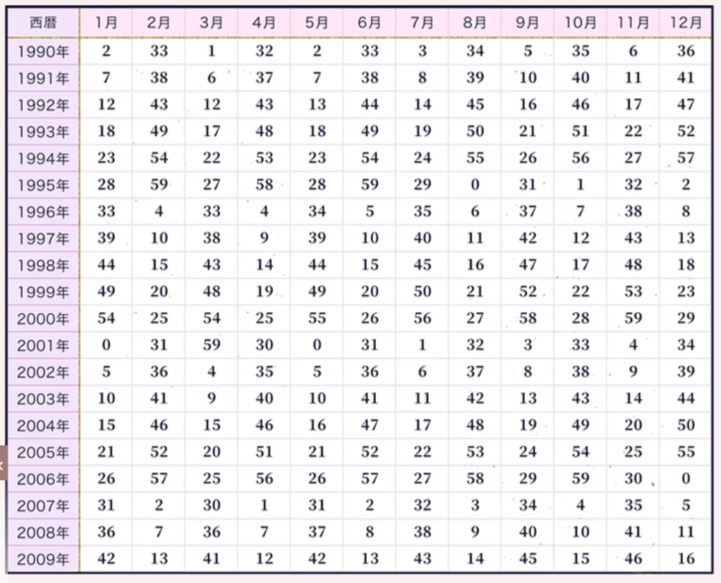 | 西暦 | 1月 | 2月 | 3月 | 4月 | 5月 | 6月 | 7月 | 8月 | 9月 | 10月 | 11月 | 12月 |
|---|---|---|---|---|---|---|---|---|---|---|---|---|
| 1990年 | 2 | 33 | 1 | 32 | 2 | 33 | 3 | 34 | 5 | 35 | 6 | 36 |
| 1991年 | 7 | 38 | 6 | 37 | 7 | 38 | 8 | 39 | 10 | 40 | 11 | 41 |
| 1992年 | 12 | 43 | 12 | 43 | 13 | 44 | 14 | 45 | 16 | 46 | 17 | 47 |
| 1993年 | 18 | 49 | 17 | 48 | 18 | 49 | 19 | 50 | 21 | 51 | 22 | 52 |
| 1994年 | 23 | 54 | 22 | 53 | 23 | 54 | 24 | 55 | 26 | 56 | 27 | 57 |
| 1995年 | 28 | 59 | 27 | 58 | 28 | 59 | 29 | 0 | 31 | 1 | 32 | 2 |
| 1996年 | 33 | 4 | 33 | 4 | 34 | 5 | 35 | 6 | 37 | 7 | 38 | 8 |
| 1997年 | 39 | 10 | 38 | 9 | 39 | 10 | 40 | 11 | 42 | 12 | 43 | 13 |
| 1998年 | 44 | 15 | 43 | 14 | 44 | 15 | 45 | 16 | 47 | 17 | 48 | 18 |
| 1999年 | 49 | 20 | 48 | 19 | 49 | 20 | 50 | 21 | 52 | 22 | 53 | 23 |
| 2000年 | 54 | 25 | 54 | 25 | 55 | 26 | 56 | 27 | 58 | 28 | 59 | 29 |
| 2001年 | 0 | 31 | 59 | 30 | 0 | 31 | 1 | 32 | 3 | 33 | 4 | 34 |
| 2002年 | 5 | 36 | 4 | 35 | 5 | 36 | 6 | 37 | 8 | 38 | 9 | 39 |
| 2003年 | 10 | 41 | 9 | 40 | 10 | 41 | 11 | 42 | 13 | 43 | 14 | 44 |
| 2004年 | 15 | 46 | 15 | 46 | 16 | 47 | 17 | 48 | 19 | 49 | 20 | 50 |
| 2005年 | 21 | 52 | 20 | 51 | 21 | 52 | 22 | 53 | 24 | 54 | 25 | 55 |
| 2006年 | 26 | 57 | 25 | 56 | 26 | 57 | 27 | 58 | 29 | 59 | 30 | 0 |
| 2007年 | 31 | 2 | 30 | 1 | 31 | 2 | 32 | 3 | 34 | 4 | 35 | 5 |
| 2008年 | 36 | 7 | 36 | 7 | 37 | 8 | 38 | 9 | 40 | 10 | 41 | 11 |
| 2009年 | 42 | 13 | 41 | 12 | 42 | 13 | 43 | 14 | 45 | 15 | 46 | 16 |